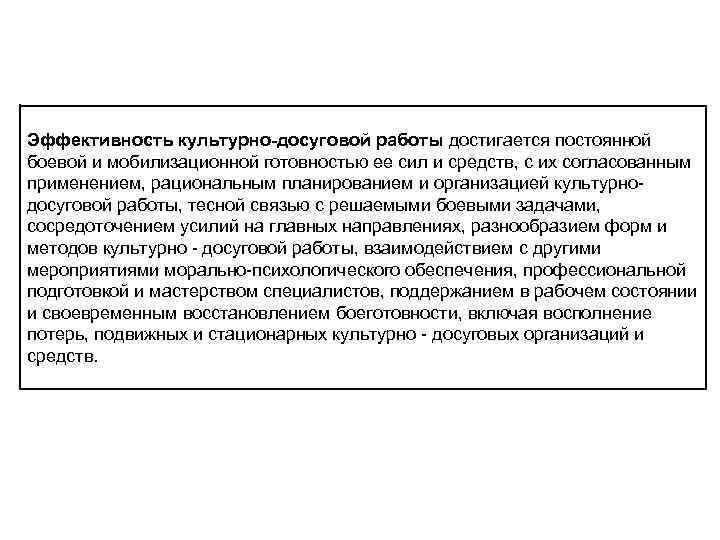 Эффективность культурно-досуговой работы достигается постоянной боевой и мобилизационной готовностью ее сил и средств, с их согласованным применением, рациональным планированием и организацией культурно-досуговой работы, тесной связью с решаемыми боевыми задачами, сосредоточением усилий на главных направлениях, разнообразием форм и методов культурно - досуговой работы, взаимодействием с другими мероприятиями морально-психологического обеспечения, профессиональной подготовкой и мастерством специалистов, поддержанием в рабочем состоянии и своевременным восстановлением боеготовности, включая восполнение потерь, подвижных и стационарных культурно - досуговых организаций и средств.